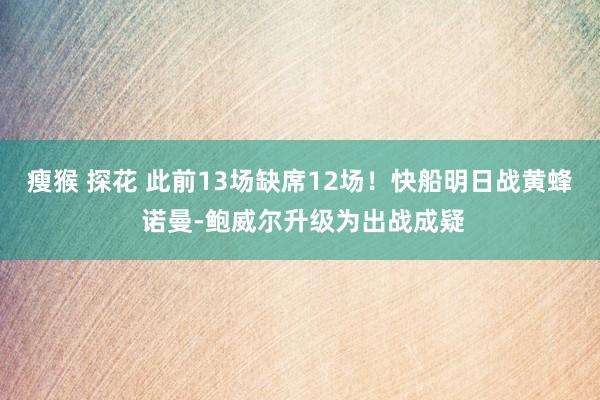 瘦猴 探花 此前13场缺席12场！快船明日战黄蜂 诺曼-鲍威尔升级为出战成疑